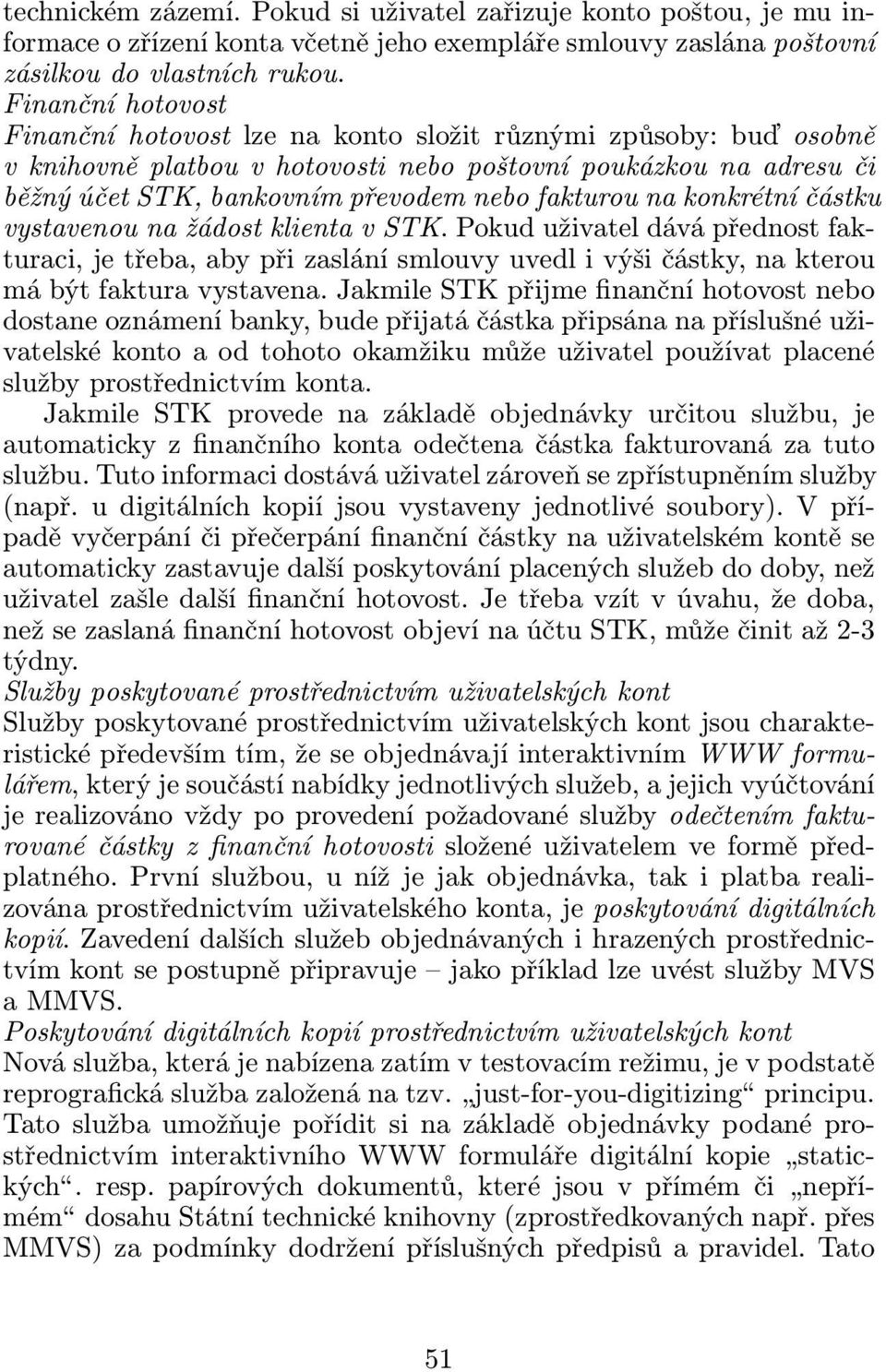 technickém zázemí. Pokud si uživatel zařizuje konto poštou, je mu informace o zřízení konta včetně jeho exempláře smlouvy zaslána poštovní zásilkou do vlastních rukou.

Finanční hotovost

Finanční hotovost lze na konto složit různými způsoby: buď osobně v knihovně platbou v hotovosti nebo poštovní poukázkou na adresu či běžný účet STK, bankovním převodem nebo fakturou na konkrétní částku vystavenou na žádost klienta v STK. Pokud uživatel dává přednost fakturaci, je třeba, aby při zaslání smlouvy uvedl i výši částky, na kterou má být faktura vystavena. Jakmile STK přijme finanční hotovost nebo dostane oznámení banky, bude přijatá částka připsána na příslušné uživatelské konto a od tohoto okamžiku může uživatel používat placené služby prostřednictvím konta.

Jakmile STK provede na základě objednávky určitou službu, je automaticky z finančního konta odečtena částka fakturovaná za tuto službu. Tuto informaci dostává uživatel zároveň se zpřístupněním služby (např. u digitálních kopií jsou vystaveny jednotlivé soubory). V případě vyčerpání či přečerpání finanční částky na uživatelském kontě se automaticky zastavuje další poskytování placených služeb do doby, než uživatel zašle další finanční hotovost. Je třeba vzít v úvahu, že doba, než se zaslaná finanční hotovost objeví na účtu STK, může činit až 2-3 týdny.

Služby poskytované prostřednictvím uživatelských kont

Služby poskytované prostřednictvím uživatelských kont jsou charakteristické především tím, že se objednávají interaktivním WWW formulářem, který je součástí nabídky jednotlivých služeb, a jejich vyúčtování je realizováno vždy po provedení požadované služby odečtením fakturované částky z finanční hotovosti složené uživatelem ve formě předplatného. První službou, u níž je jak objednávka, tak i platba realizována prostřednictvím uživatelského konta, je poskytování digitálních kopií. Zavedení dalších služeb objednávaných i hrazených prostřednictvím kont se postupně připravuje – jako příklad lze uvést služby MVS a MMVS.

Poskytování digitálních kopií prostřednictvím uživatelských kont

Nová služba, která je nabízena zatím v testovacím režimu, je v podstatě reprografická služba založená na tzv. „just-for-you-digitizing“ principu. Tato služba umožňuje pořídit si na základě objednávky podané prostřednictvím interaktivního WWW formuláře digitální kopie „statických“. resp. papírových dokumentů, které jsou v přímém či „nepřímém“ dosahu Státní technické knihovny (zprostředkovaných např. přes MMVS) za podmínky dodržení příslušných předpisů a pravidel. Tato

51